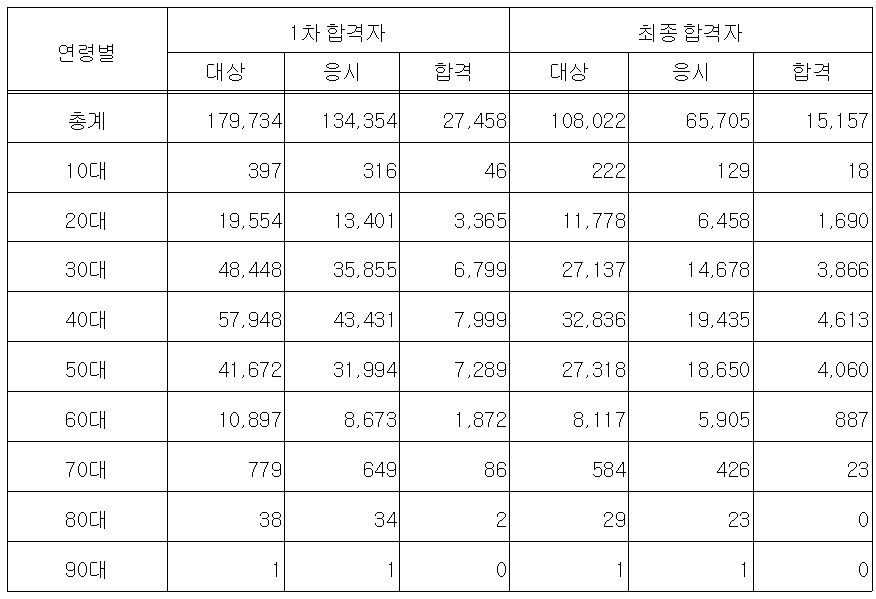 | 연령별 | 1차 합격자 | | | 최종 합격자 | | |
|---|---|---|---|---|---|---|
| | 대상 | 응시 | 합격 | 대상 | 응시 | 합격 |
| 총계 | 179,734 | 134,354 | 27,458 | 108,022 | 65,705 | 15,157 |
| 10대 | 397 | 316 | 46 | 222 | 129 | 18 |
| 20대 | 19,554 | 13,401 | 3,365 | 11,778 | 6,458 | 1,690 |
| 30대 | 48,448 | 35,855 | 6,799 | 27,137 | 14,678 | 3,866 |
| 40대 | 57,948 | 43,431 | 7,999 | 32,836 | 19,435 | 4,613 |
| 50대 | 41,672 | 31,994 | 7,289 | 27,318 | 18,650 | 4,060 |
| 60대 | 10,897 | 8,673 | 1,872 | 8,117 | 5,905 | 887 |
| 70대 | 779 | 649 | 86 | 584 | 426 | 23 |
| 80대 | 38 | 34 | 2 | 29 | 23 | 0 |
| 90대 | 1 | 1 | 0 | 1 | 1 | 0 |